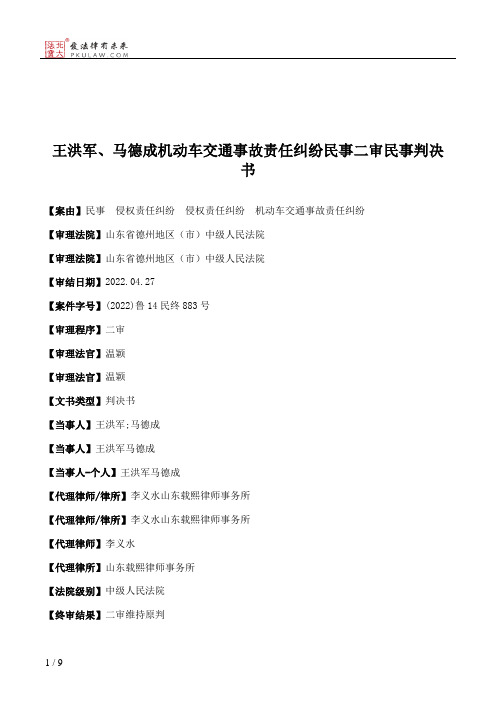 北大法宝 发法律有未来
PKULAW.COM

王洪军、马德成机动车交通事故责任纠纷民事二审民事判决书

【案由】民事 侵权责任纠纷 侵权责任纠纷 机动车交通事故责任纠纷

【审理法院】山东省德州地区（市）中级人民法院

【审理法院】山东省德州地区（市）中级人民法院

【审结日期】2022.04.27

【案件字号】(2022)鲁14民终883号

【审理程序】二审

【审理法官】温颖

【审理法官】温颖

【文书类型】判决书

【当事人】王洪军;马德成

【当事人】王洪军马德成

【当事人-个人】王洪军马德成

【代理律师/律所】李义水山东载熙律师事务所

【代理律师/律所】李义水山东载熙律师事务所

【代理律师】李义水

【代理律所】山东载熙律师事务所

【法院级别】中级人民法院

【终审结果】二审维持原判

1 / 9